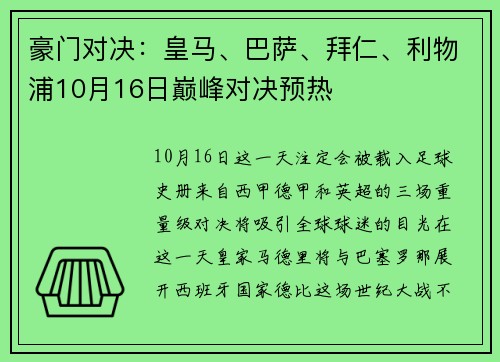 豪门对决：皇马、巴萨、拜仁、利物浦10月16日巅峰对决预热

10月16日这一天注定会被载入足球史册来自西甲德甲和英超的三场重量级对决将吸引全球球迷的目光在这一天皇家马德里将与巴塞罗那展开西班牙国家德比这场世纪大战不